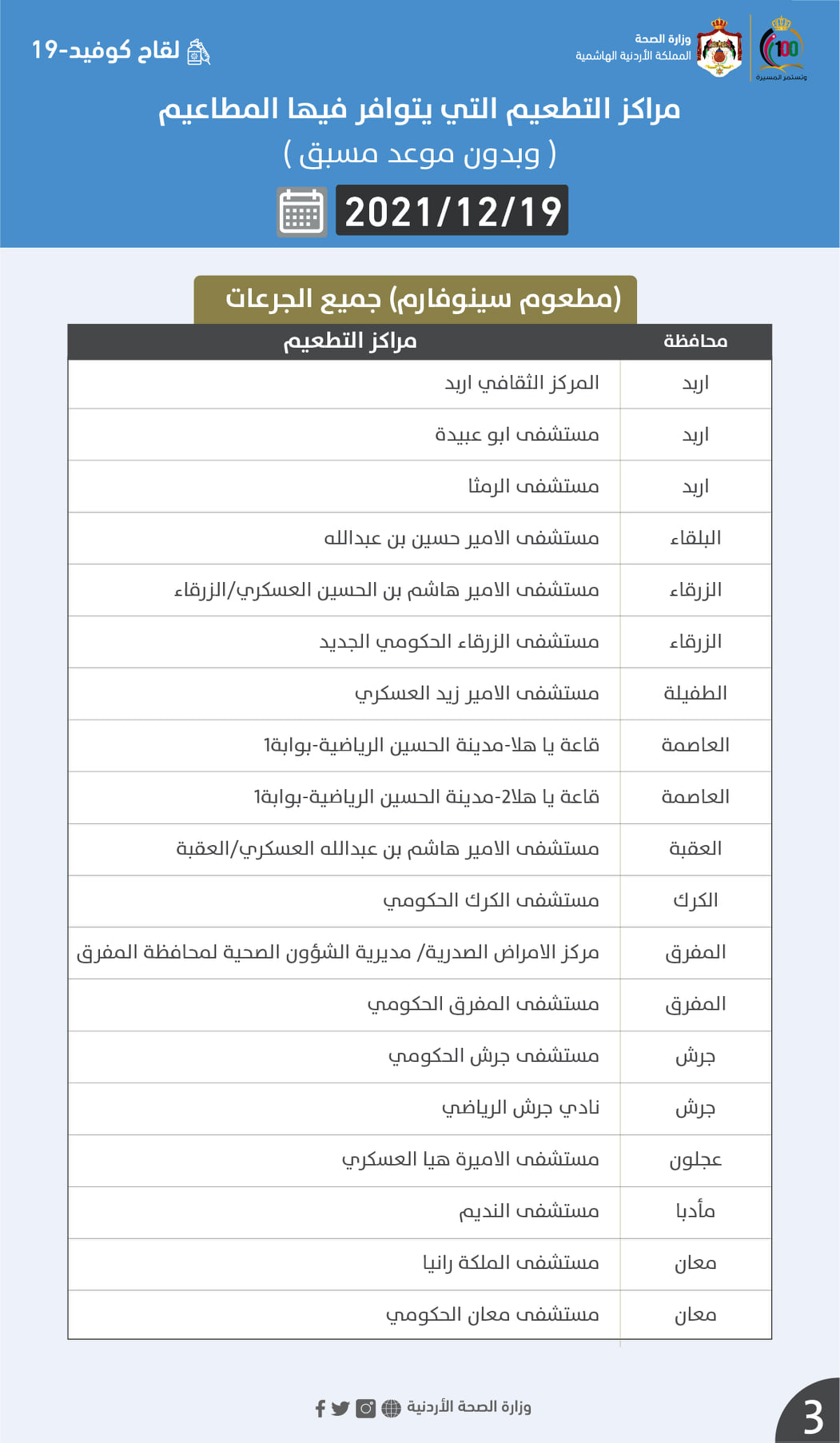 100
وتستمر المسيرة

وزارة الصحة
المملكة الأردنية الهاشمية

لقاح كوفيد-19

مراكز التطعيم التي يتوافر فيها المطاعيم
( وبدون موعد مسبق )

2021/12/19

(مطعوم سينوفارم) جميع الجرعات

| محافظة | مراكز التطعيم |
|---|---|
| اربد | المركز الثقافي اربد |
| اربد | مستشفى ابو عبيدة |
| اربد | مستشفى الرمثا |
| البلقاء | مستشفى الامير حسين بن عبدالله |
| الزرقاء | مستشفى الامير هاشم بن الحسين العسكري/الزرقاء |
| الزرقاء | مستشفى الزرقاء الحكومي الجديد |
| الطفيلة | مستشفى الامير زيد العسكري |
| العاصمة | قاعة يا هلا-مدينة الحسين الرياضية-بوابة1 |
| العاصمة | قاعة يا هلا2-مدينة الحسين الرياضية-بوابة1 |
| العقبة | مستشفى الامير هاشم بن عبدالله العسكري/العقبة |
| الكرك | مستشفى الكرك الحكومي |
| المفرق | مركز الامراض الصدرية/ مديرية الشؤون الصحية لمحافظة المفرق |
| المفرق | مستشفى المفرق الحكومي |
| جرش | مستشفى جرش الحكومي |
| جرش | نادي جرش الرياضي |
| عجلون | مستشفى الاميرة هيا العسكري |
| مأدبا | مستشفى النديم |
| معان | مستشفى الملكة رانيا |
| معان | مستشفى معان الحكومي |

وزارة الصحة الأردنية

3